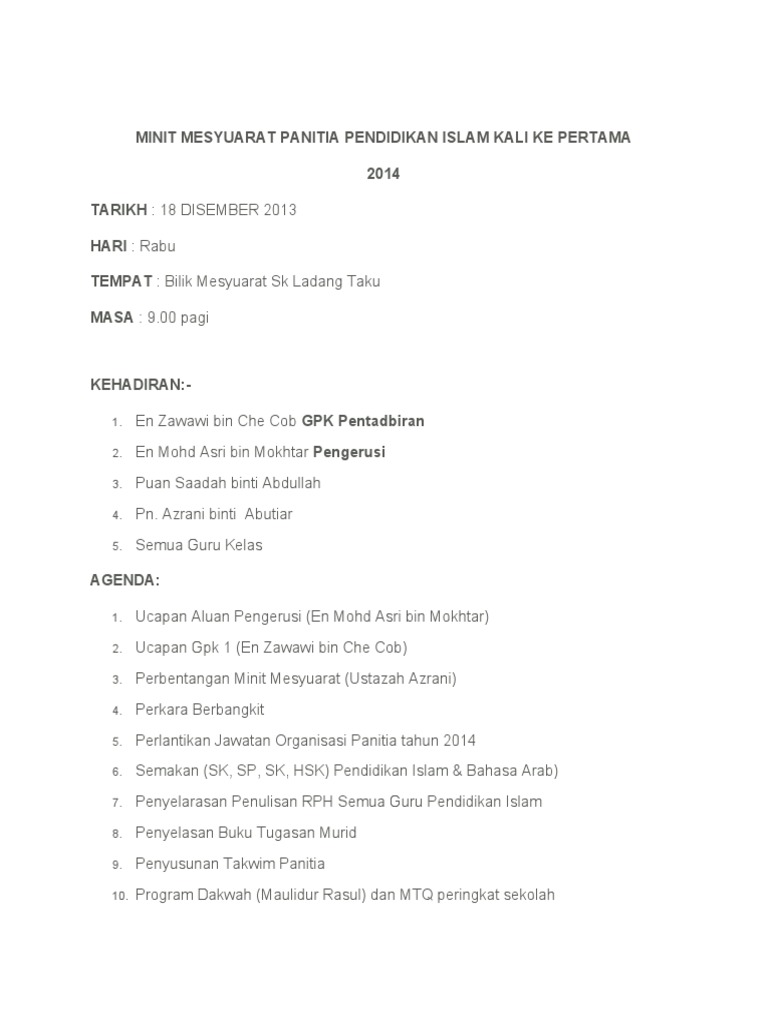 MINIT MESYUARAT PANITIA PENDIDIKAN ISLAM KALI KE PERTAMA

2014

TARIKH : 18 DISEMBER 2013

HARI : Rabu

TEMPAT : Bilik Mesyuarat Sk Ladang Taku

MASA : 9.00 pagi

KEHADIRAN:-

1. En Zawawi bin Che Cob GPK Pentadbiran
2. En Mohd Asri bin Mokhtar Pengerusi
3. Puan Saadah binti Abdullah
4. Pn. Azrani binti Abutiar
5. Semua Guru Kelas

AGENDA:

1. Ucapan Aluan Pengerusi (En Mohd Asri bin Mokhtar)
2. Ucapan Gpk 1 (En Zawawi bin Che Cob)
3. Perbentangan Minit Mesyuarat (Ustazah Azrani)
4. Perkara Berbangkit
5. Perlantikan Jawatan Organisasi Panitia tahun 2014
6. Semakan (SK, SP, SK, HSK) Pendidikan Islam & Bahasa Arab)
7. Penyelarasan Penulisan RPH Semua Guru Pendidikan Islam
8. Penyelasan Buku Tugasan Murid
9. Penyusunan Takwim Panitia
10. Program Dakwah (Maulidur Rasul) dan MTQ peringkat sekolah